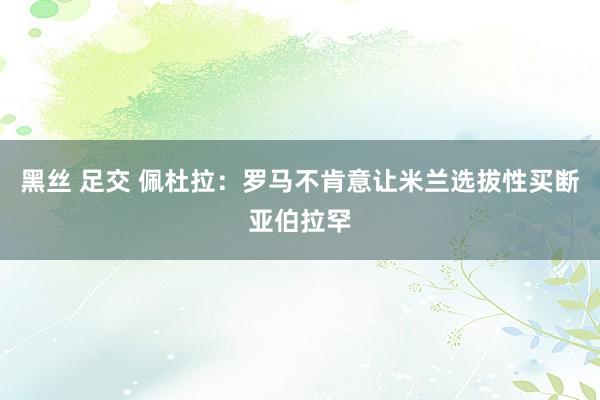 黑丝 足交 佩杜拉：罗马不肯意让米兰选拔性买断亚伯拉罕